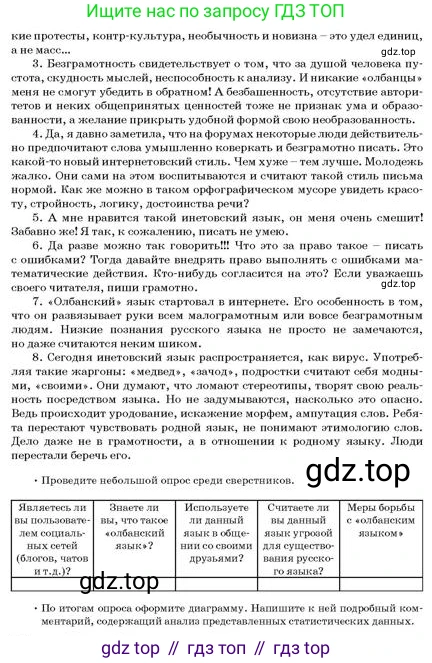 Ищите нас по запросу ГДЗ ТОП

кие протесты, контр-культура, необычность и новизна – это удел единиц, а не масс...

gdz.top

3. Безграмотность свидетельствует о том, что за душой человека пустота, скудность мыслей, неспособность к анализу. И никакие «олбанцы» меня не смогут убедить в обратном! А безбашенность, отсутствие авторитетов и неких общепринятых ценностей тоже не признак ума и образованности, а желание прикрыть удобной формой свою необразованность.

4. Да, я давно заметила, что на форумах некоторые люди действительно предпочитают слова умышленно коверкать и безграмотно писать. Это какой-то новый интернетовский стиль. Чем хуже – тем лучше. Молодежь жалко. Они сами на этом воспитываются и считают такой стиль письма нормой. Как же можно в таком орфографическом мусоре увидеть красоту, стройность, логику, достоинства речи?

5. А мне нравится такой инетовский язык, он меня очень смешит! Забавно же! Я так, к сожалению, писать не умею.

6. Да разве можно так говорить!!! Что это за право такое – писать с ошибками? Тогда давайте внедрять право выполнять с ошибками математические действия. Кто-нибудь согласится на это? Если уважаешь своего читателя, пиши грамотно.

gdz.top

7. «Олбанский» язык стартовал в интернете. Его особенность в том, что он развязывает руки всем малограмотным или вовсе безграмотным людям. Низкие познания русского языка не просто не замечаются, но даже считаются неким шиком.

8. Сегодня инетовский язык распространяется, как вирус. Употребляя такие жаргоны: «медвед», «зачод», подростки считают себя модными, «своими». Они думают, что ломают стереотипы, творят свою реальность посредством языка. Но не задумываются, насколько это опасно. Ведь происходит уродование, искажение морфем, ампутация слов. Ребята перестают чувствовать родной язык, не понимают этимологию слов. Дело даже не в грамотности, а в отношении к родному языку. Люди перестали беречь его.

gdz.top

• Проведите небольшой опрос среди сверстников.

| Являетесь ли вы пользователем социальных сетей (блогов, чатов и т.д.)? | Знаете ли вы, что такое «олбанский язык»? | Используете ли данный язык в общении со своими друзьями? | Считаете ли вы данный язык угрозой для существования русского языка? | Меры борьбы с «олбанским языком» |
|---|---|---|---|---|
| | | | | |

gdz.top

• По итогам опроса оформите диаграмму. Напишите к ней подробный комментарий, содержащий анализ представленных статистических данных.

gdz top // гдз топ // гдз top